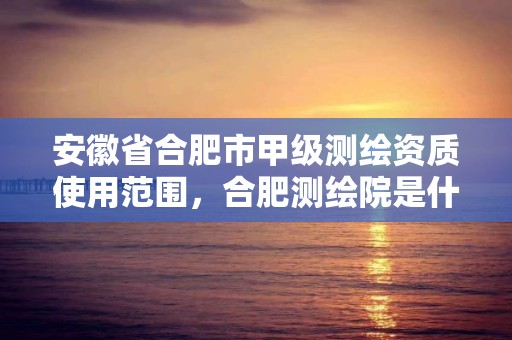 安徽省合肥市甲级测绘资质使用范围，合肥测绘院是什